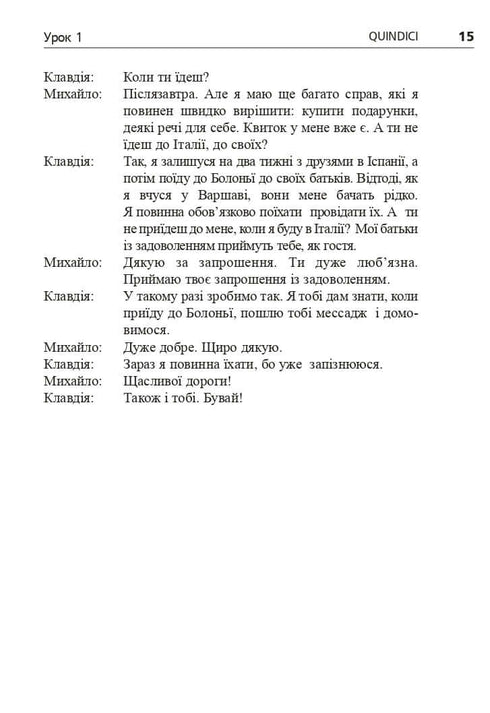 Урок 1 QUINDICI 15

Клавдія: Коли ти їдеш?

Михайло: Післязавтра. Але я маю ще багато справ, які я повинен швидко вирішити: купити подарунки, деякі речі для себе. Квиток у мене вже є. А ти не їдеш до Італії, до своїх?

Клавдія: Так, я залишуся на два тижні з друзями в Іспанії, а потім поїду до Болоньї до своїх батьків. Відтоді, як я вчуся у Варшаві, вони мене бачать рідко. Я повинна обов'язково поїхати провідати їх. А ти не приїдеш до мене, коли я буду в Італії? Мої батьки із задоволенням приймуть тебе, як гостя.

Михайло: Дякую за запрошення. Ти дуже люб'язна. Приймаю твоє запрошення із задоволенням.

Клавдія: У такому разі зробимо так. Я тобі дам знати, коли приїду до Болоньї, пошлю тобі мессадж і домовимося.

Михайло: Дуже добре. Щиро дякую.

Клавдія: Зараз я повинна їхати, бо уже запізнююся.

Михайло: Щасливої дороги!

Клавдія: Також і тобі. Бувай!